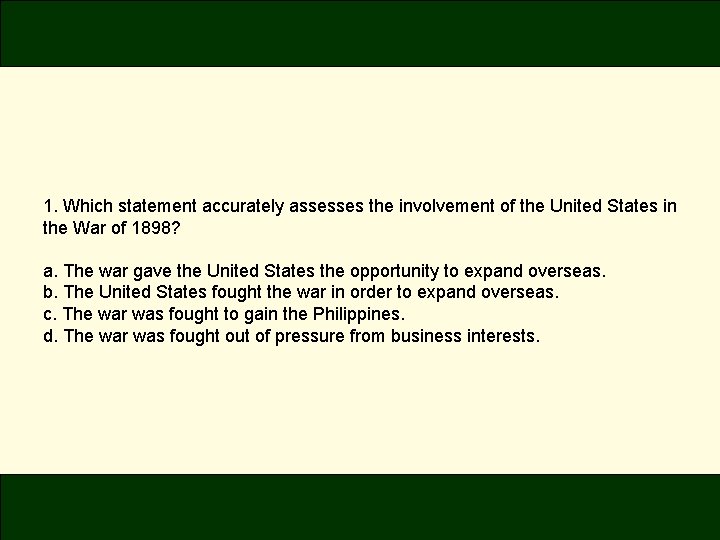 1. Which statement accurately assesses the involvement of the United States in the War of 1898?

a. The war gave the United States the opportunity to expand overseas.
b. The United States fought the war in order to expand overseas.
c. The war was fought to gain the Philippines.
d. The war was fought out of pressure from business interests.